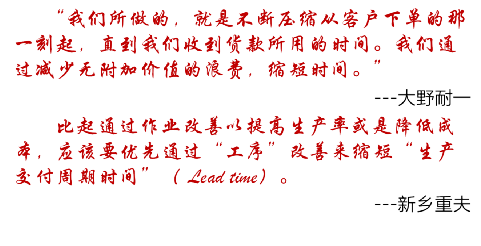 “我们所做的，就是不断压缩从客户下单的那一刻起，直到我们收到货款所用的时间。我们通过减少无附加价值的浪费，缩短时间。”

---大野耐一

比起通过作业改善以提高生产率或是降低成本，应该要优先通过“工序”改善来缩短“生产交付周期时间”（Lead time）。

---新乡重夫